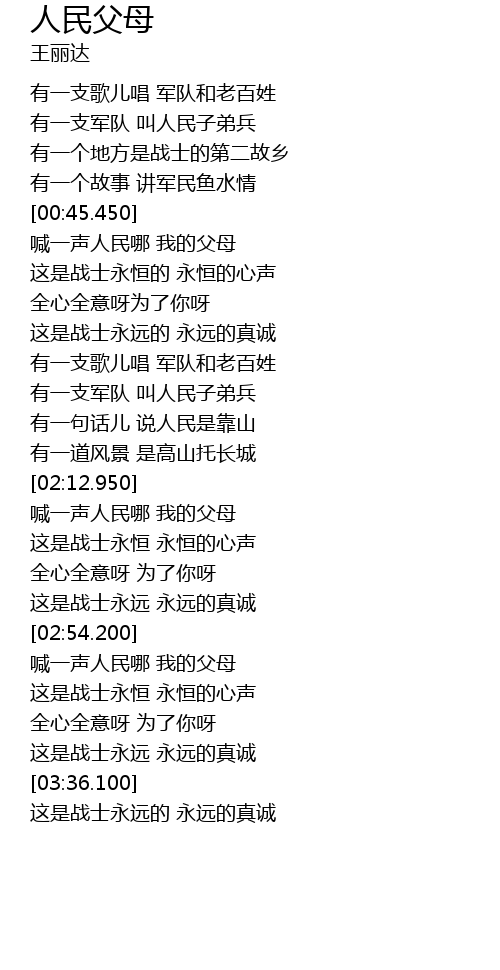 人民父母
王丽达

有一支歌儿唱 军队和老百姓
有一支军队 叫人民子弟兵
有一个地方是战士的第二故乡
有一个故事 讲军民鱼水情
[00:45.450]
喊一声人民哪 我的父母
这是战士永恒的 永恒的心声
全心全意呀为了你呀
这是战士永远的 永远的真诚
有一支歌儿唱 军队和老百姓
有一支军队 叫人民子弟兵
有一句话儿 说人民是靠山
有一道风景 是高山托长城
[02:12.950]
喊一声人民哪 我的父母
这是战士永恒 永恒的心声
全心全意呀 为了你呀
这是战士永远 永远的真诚
[02:54.200]
喊一声人民哪 我的父母
这是战士永恒 永恒的心声
全心全意呀 为了你呀
这是战士永远 永远的真诚
[03:36.100]
这是战士永远的 永远的真诚